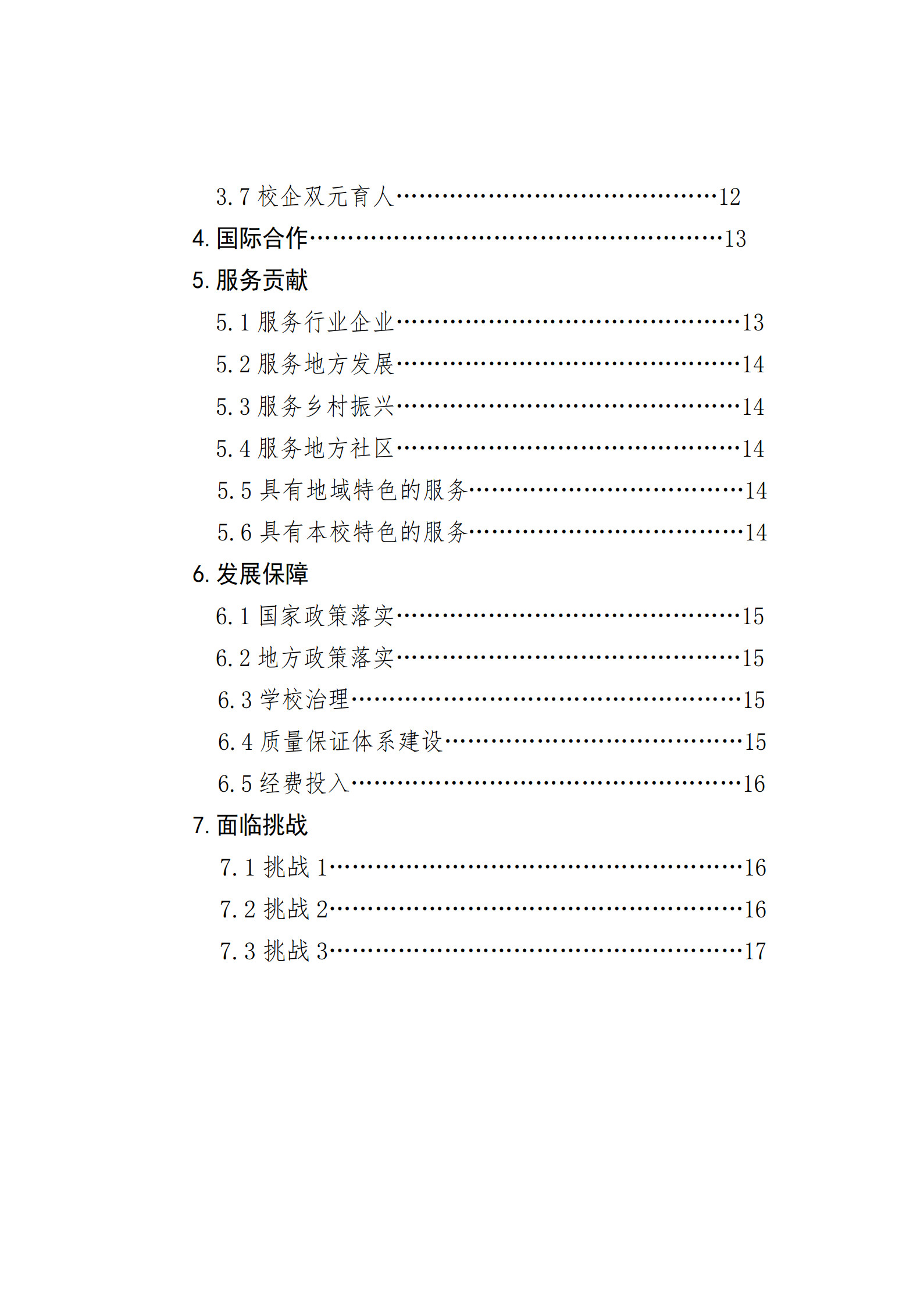 3.7 校企双元育人……………………………………12
4. 国际合作……………………………………………13
5. 服务贡献
5.1 服务行业企业………………………………………13
5.2 服务地方发展………………………………………14
5.3 服务乡村振兴………………………………………14
5.4 服务地方社区………………………………………14
5.5 具有地域特色的服务………………………………14
5.6 具有本校特色的服务………………………………14
6. 发展保障
6.1 国家政策落实………………………………………15
6.2 地方政策落实………………………………………15
6.3 学校治理……………………………………………15
6.4 质量保证体系建设…………………………………15
6.5 经费投入……………………………………………16
7. 面临挑战
7.1 挑战 1………………………………………………16
7.2 挑战 2………………………………………………16
7.3 挑战 3………………………………………………17